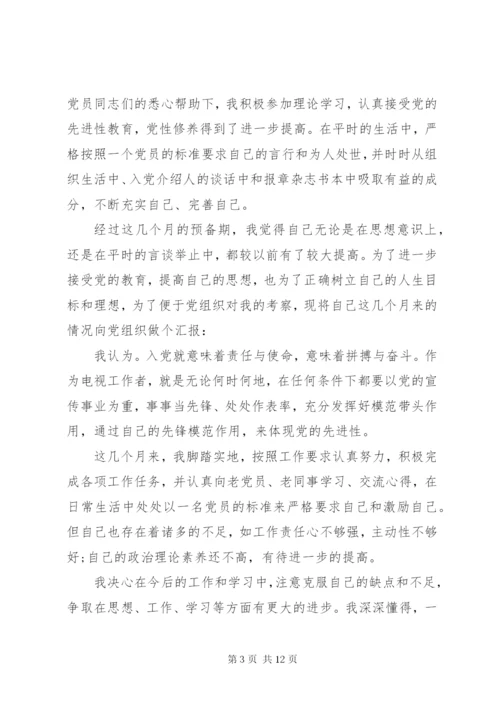 党员同志们的悉心帮助下，我积极参加理论学习，认真接受党的先进性教育，党性修养得到了进一步提高。在平时的生活中，严格按照一个党员的标准要求自己的言行和为人处世，并时时从组织生活中、入党介绍人的谈话中和报章杂志书本中吸取有益的成分，不断充实自己、完善自己。

经过这几个月的预备期，我觉得自己无论是在思想意识上，还是在平时的言谈举止中，都较以前有了较大提高。为了进一步接受党的教育，提高自己的思想，也为了正确树立自己的人生目标和理想，为了便于党组织对我的考察，现将自己这几个月来的情况向党组织做个汇报：

我认为。入党就意味着责任与使命，意味着拼搏与奋斗。作为电视工作者，就是无论何时何地，在任何条件下都要以党的宣传事业为重，事事当先锋、处处作表率，充分发挥好模范带头作用，通过自己的先锋模范作用，来体现党的先进性。

这几个月来，我脚踏实地，按照工作要求认真努力，积极完成各项工作任务，并认真向老党员、老同事学习、交流心得，在日常生活中处处以一名党员的标准来严格要求自己和激励自己。但自己也存在着诸多的不足，如工作责任心不够强，主动性不够好;自己的政治理论素养还不高，有待进一步的提高。

我决心在今后的工作和学习中，注意克服自己的缺点和不足，争取在思想、工作、学习等方面有更大的进步。我深深懂得，一

第 3 页 共 12 页